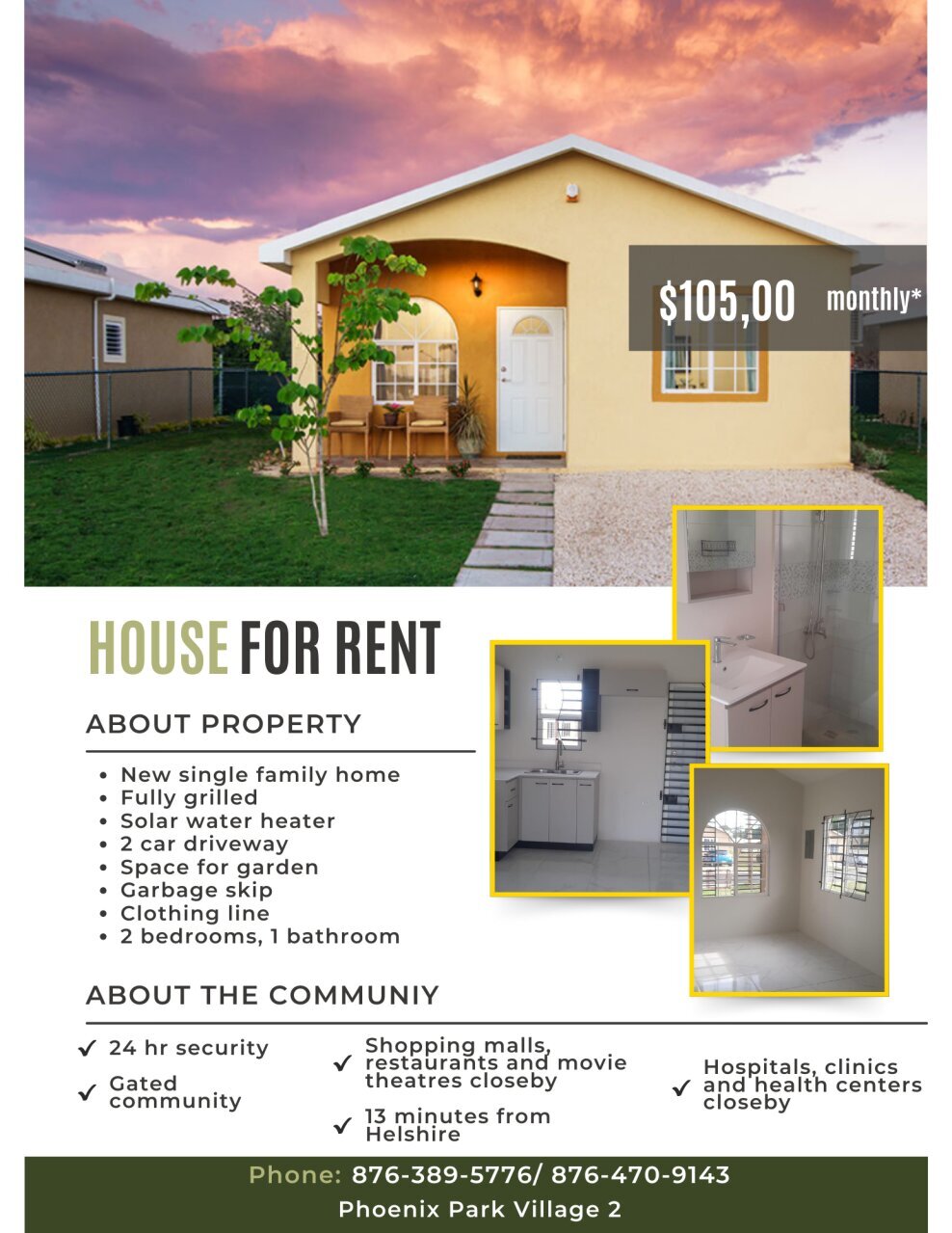 $105,00 monthly*

HOUSE FOR RENT

ABOUT PROPERTY

- New single family home
- Fully grilled
- Solar water heater
- 2 car driveway
- Space for garden
- Garbage skip
- Clothing line
- 2 bedrooms, 1 bathroom

ABOUT THE COMMUNIY

✓ 24 hr security

✓ Gated community

✓ Shopping malls, restaurants and movie theatres closeby

✓ 13 minutes from Helshire

✓ Hospitals, clinics and health centers closeby

Phone: 876-389-5776/ 876-470-9143

Phoenix Park Village 2